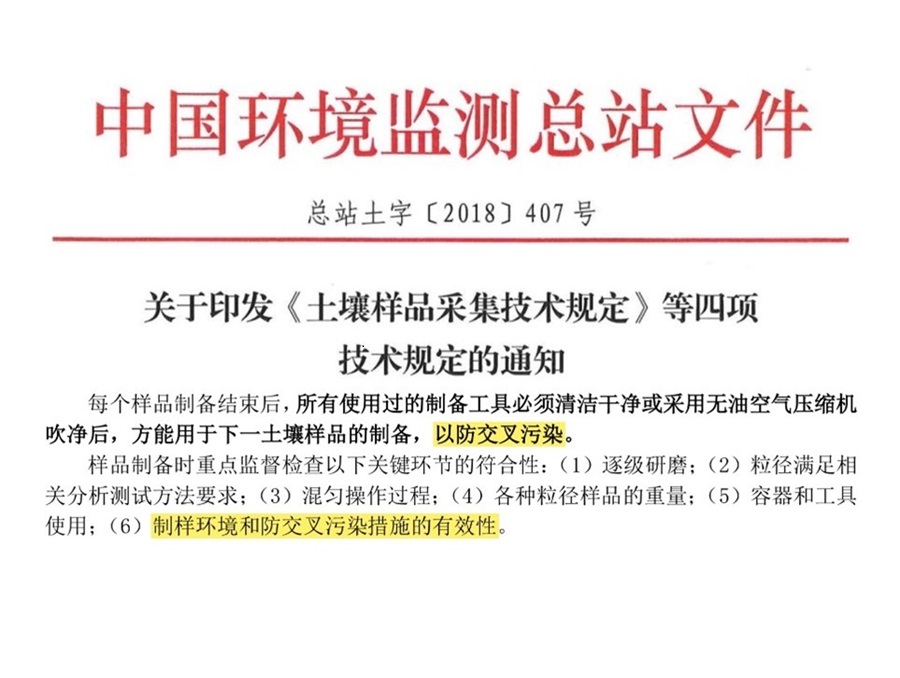 中国环境监测总站文件

总站土字〔2018〕407 号

关于印发《土壤样品采集技术规定》等四项技术规定的通知

每个样品制备结束后，所有使用过的制备工具必须清洁干净或采用无油空气压缩机吹净后，方能用于下一土壤样品的制备，以防交叉污染。

样品制备时重点监督检查以下关键环节的符合性：（1）逐级研磨；（2）粒径满足相关分析测试方法要求；（3）混匀操作过程；（4）各种粒径样品的重量；（5）容器和工具使用；（6）制样环境和防交叉污染措施的有效性。